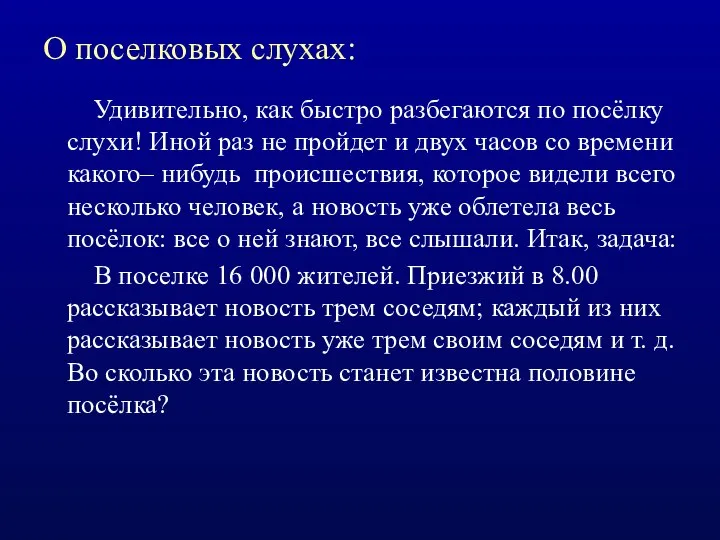 О поселковых слухах:

Удивительно, как быстро разбегаются по посёлку слухи! Иной раз не пройдет и двух часов со времени какого– нибудь происшествия, которое видели всего несколько человек, а новость уже облетела весь посёлок: все о ней знают, все слышали. Итак, задача:

В поселке 16 000 жителей. Приезжий в 8.00 рассказывает новость трем соседям; каждый из них рассказывает новость уже трем своим соседям и т. д. Во сколько эта новость станет известна половине посёлка?